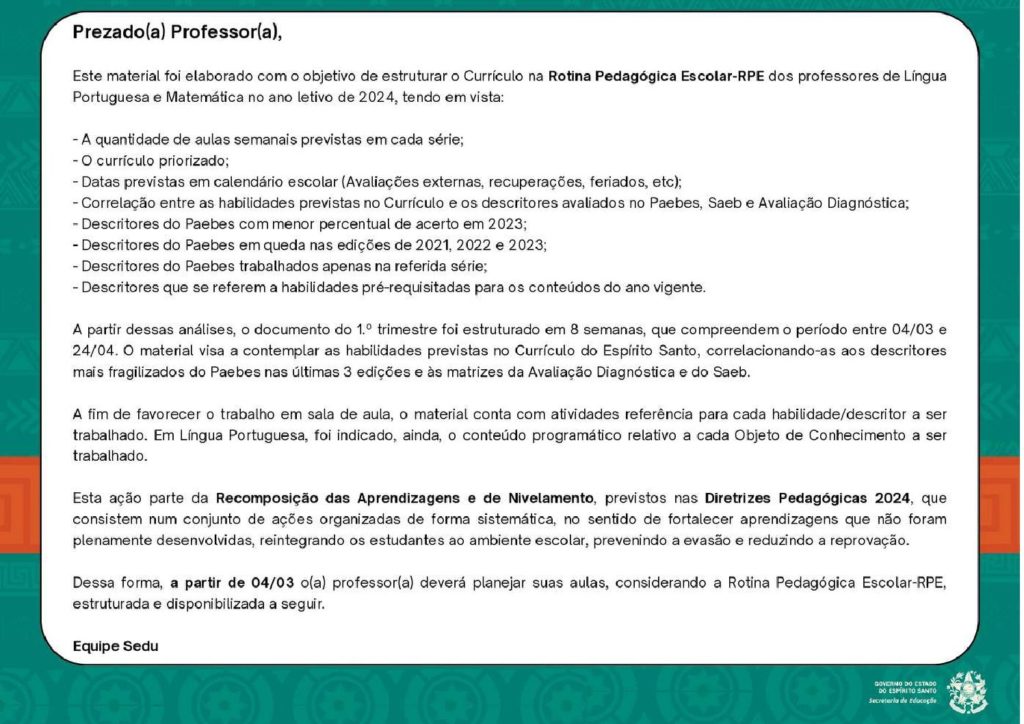 Prezado(a) Professor(a),

Este material foi elaborado com o objetivo de estruturar o Currículo na Rotina Pedagógica Escolar-RPE dos professores de Língua Portuguesa e Matemática no ano letivo de 2024, tendo em vista:

- A quantidade de aulas semanais previstas em cada série;
- O currículo priorizado;
- Datas previstas em calendário escolar (Avaliações externas, recuperações, feriados, etc);
- Correlação entre as habilidades previstas no Currículo e os descritores avaliados no Paebes, Saeb e Avaliação Diagnóstica;
- Descritores do Paebes com menor percentual de acerto em 2023;
- Descritores do Paebes em queda nas edições de 2021, 2022 e 2023;
- Descritores do Paebes trabalhados apenas na referida série;
- Descritores que se referem a habilidades pré-requisitadas para os conteúdos do ano vigente.

A partir dessas análises, o documento do 1.º trimestre foi estruturado em 8 semanas, que compreendem o período entre 04/03 e 24/04. O material visa a contemplar as habilidades previstas no Currículo do Espírito Santo, correlacionando-as aos descritores mais fragilizados do Paebes nas últimas 3 edições e às matrizes da Avaliação Diagnóstica e do Saeb.

A fim de favorecer o trabalho em sala de aula, o material conta com atividades referência para cada habilidade/descritor a ser trabalhado. Em Língua Portuguesa, foi indicado, ainda, o conteúdo programático relativo a cada Objeto de Conhecimento a ser trabalhado.

Esta ação parte da Recomposição das Aprendizagens e de Nivelamento, previstos nas Diretrizes Pedagógicas 2024, que consistem num conjunto de ações organizadas de forma sistemática, no sentido de fortalecer aprendizagens que não foram plenamente desenvolvidas, reintegrando os estudantes ao ambiente escolar, prevenindo a evasão e reduzindo a reprovação.

Dessa forma, a partir de 04/03 o(a) professor(a) deverá planejar suas aulas, considerando a Rotina Pedagógica Escolar-RPE, estruturada e disponibilizada a seguir.

Equipe Sedu

GOVERNO DO ESTADO DO ESPÍRITO SANTO
Secretaria da Educação